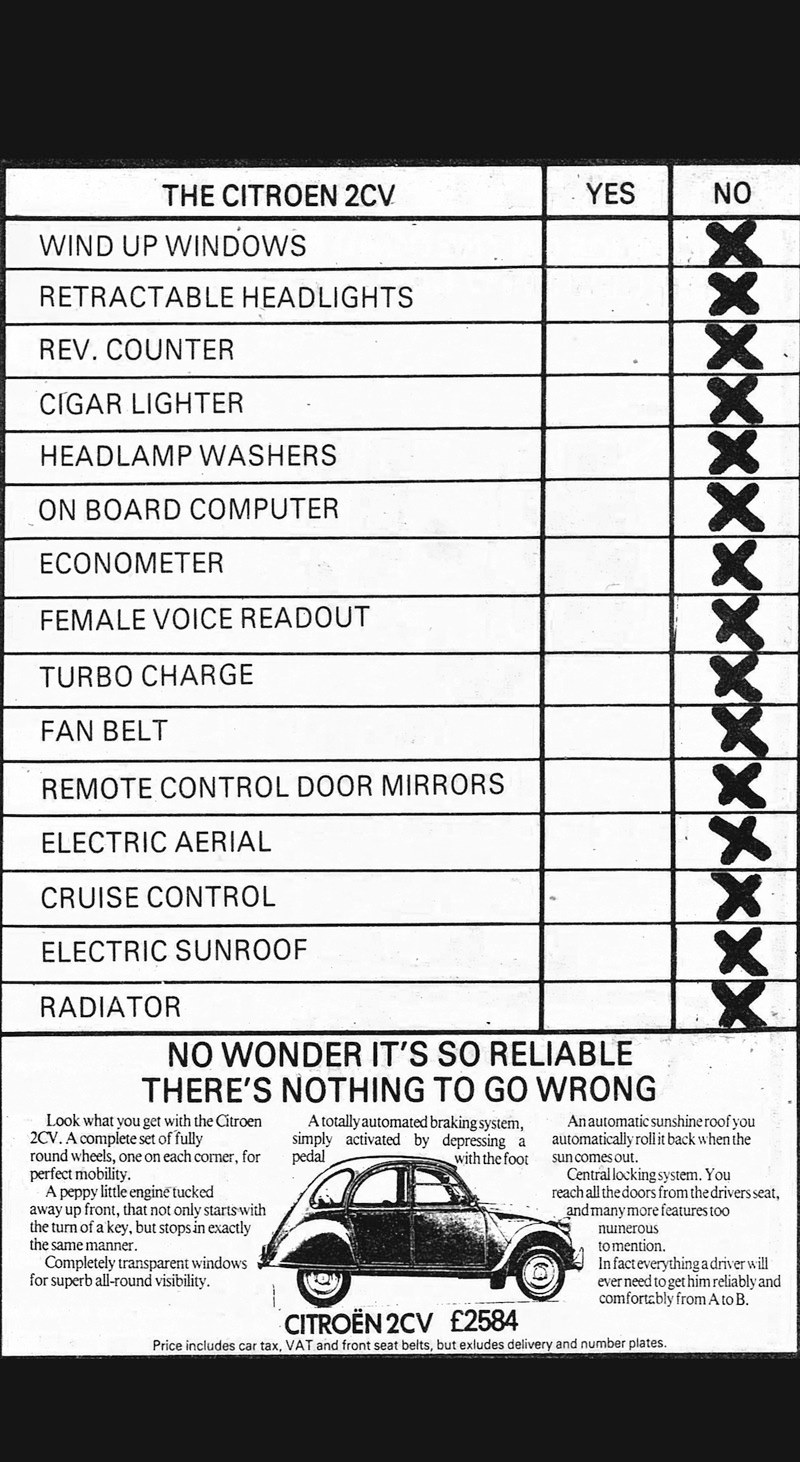 | THE CITROEN 2CV | YES | NO |
|---|---|---|
| WIND UP WINDOWS | | X |
| RETRACTABLE HEADLIGHTS | | X |
| REV. COUNTER | | X |
| CIGAR LIGHTER | | X |
| HEADLAMP WASHERS | | X |
| ON BOARD COMPUTER | | X |
| ECONOMETER | | X |
| FEMALE VOICE READOUT | | X |
| TURBO CHARGE | | X |
| FAN BELT | | X |
| REMOTE CONTROL DOOR MIRRORS | | X |
| ELECTRIC AERIAL | | X |
| CRUISE CONTROL | | X |
| ELECTRIC SUNROOF | | X |
| RADIATOR | | X |

NO WONDER IT'S SO RELIABLE
THERE'S NOTHING TO GO WRONG

Look what you get with the Citroen 2CV. A complete set of fully round wheels, one on each corner, for perfect mobility.

A peppy little engine tucked away up front, that not only starts with the turn of a key, but stops in exactly the same manner.

Completely transparent windows for superb all-round visibility.

A totally automated braking system, simply activated by depressing a pedal with the foot

An automatic sunshine roof you automatically roll it back when the sun comes out.

Central locking system. You reach all the doors from the drivers seat, and many more features too numerous to mention.

In fact everything a driver will ever need to get him reliably and comfortably from A to B.

CITROËN 2CV £2584

Price includes car tax, VAT and front seat belts, but exludes delivery and number plates.